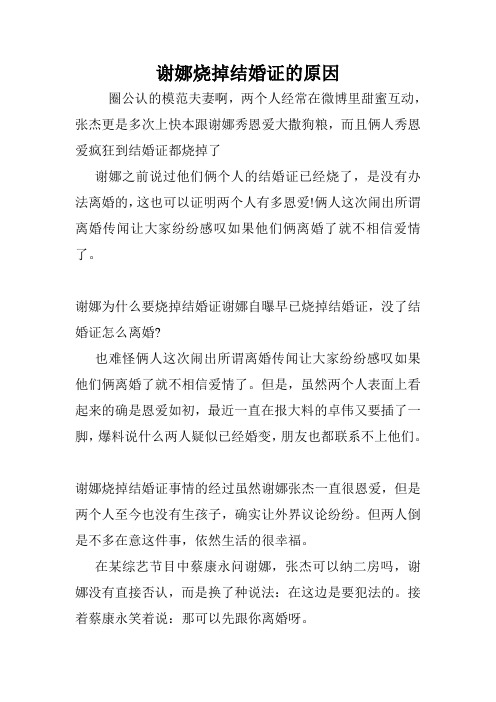 谢娜烧掉结婚证的原因

圈公认的模范夫妻啊，两个人经常在微博里甜蜜互动，张杰更是多次上快本跟谢娜秀恩爱大撒狗粮，而且俩人秀恩爱疯狂到结婚证都烧掉了

谢娜之前说过他们俩个人的结婚证已经烧了，是没有办法离婚的，这也可以证明两个人有多恩爱!俩人这次闹出所谓离婚传闻让大家纷纷感叹如果他们俩离婚了就不相信爱情了。

谢娜为什么要烧掉结婚证谢娜自曝早已烧掉结婚证，没了结婚证怎么离婚?

也难怪俩人这次闹出所谓离婚传闻让大家纷纷感叹如果他们俩离婚了就不相信爱情了。但是，虽然两个人表面上看起来的确是恩爱如初，最近一直在报大料的卓伟又要插了一脚，爆料说什么两人疑似已经婚变，朋友也都联系不上他们。

谢娜烧掉结婚证事情的经过虽然谢娜张杰一直很恩爱，但是两个人至今也没有生孩子，确实让外界议论纷纷。但两人倒是不多在意这件事，依然生活的很幸福。

在某综艺节目中蔡康永问谢娜，张杰可以纳二房吗，谢娜没有直接否认，而是换了种说法：在这边是要犯法的。接着蔡康永笑着说：那可以先跟你离婚呀。